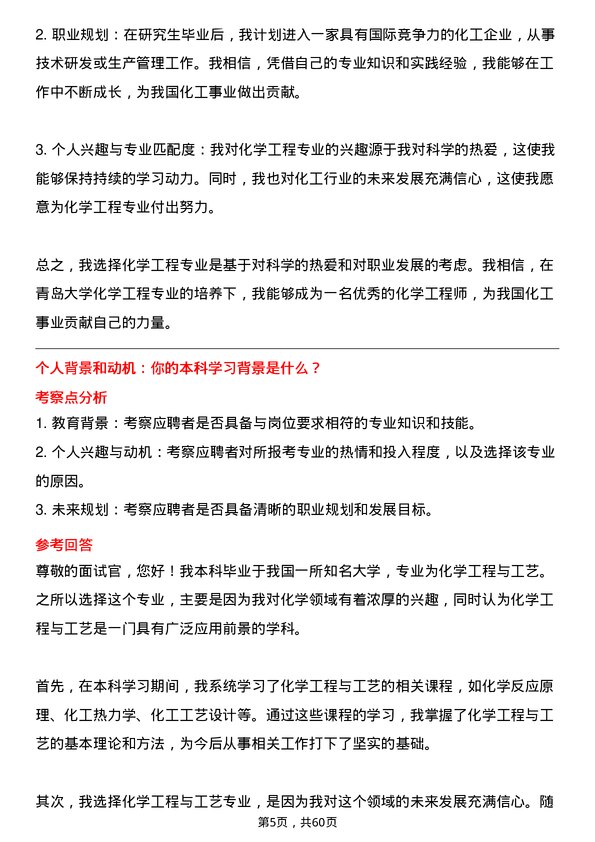 2. 职业规划：在研究生毕业后，我计划进入一家具有国际竞争力的化工企业，从事技术研发或生产管理工作。我相信，凭借自己的专业知识和实践经验，我能够在工作中不断成长，为我国化工事业做出贡献。

3. 个人兴趣与专业匹配度：我对化学工程专业的兴趣源于我对科学的热爱，这使我能够保持持续的学习动力。同时，我也对化工行业的未来发展充满信心，这使我愿意为化学工程专业付出努力。

总之，我选择化学工程专业是基于对科学的热爱和对职业发展的考虑。我相信，在青岛大学化学工程专业的培养下，我能够成为一名优秀的化学工程师，为我国化工事业贡献自己的力量。

个人背景和动机：你的本科学习背景是什么？

考察点分析

1. 教育背景：考察应聘者是否具备与岗位要求相符的专业知识和技能。

2. 个人兴趣与动机：考察应聘者对所报考专业的热情和投入程度，以及选择该专业的原因。

3. 未来规划：考察应聘者是否具备清晰的职业规划和发展目标。

参考回答

尊敬的面试官，您好！我本科毕业于我国一所知名大学，专业为化学工程与工艺。之所以选择这个专业，主要是因为我对化学领域有着浓厚的兴趣，同时认为化学工程与工艺是一门具有广泛应用前景的学科。

首先，在本科学习期间，我系统学习了化学工程与工艺的相关课程，如化学反应原理、化工热力学、化工工艺设计等。通过这些课程的学习，我掌握了化学工程与工艺的基本理论和方法，为今后从事相关工作打下了坚实的基础。

其次，我选择化学工程与工艺专业，是因为我对这个领域的未来发展充满信心。随

第5页，共60页